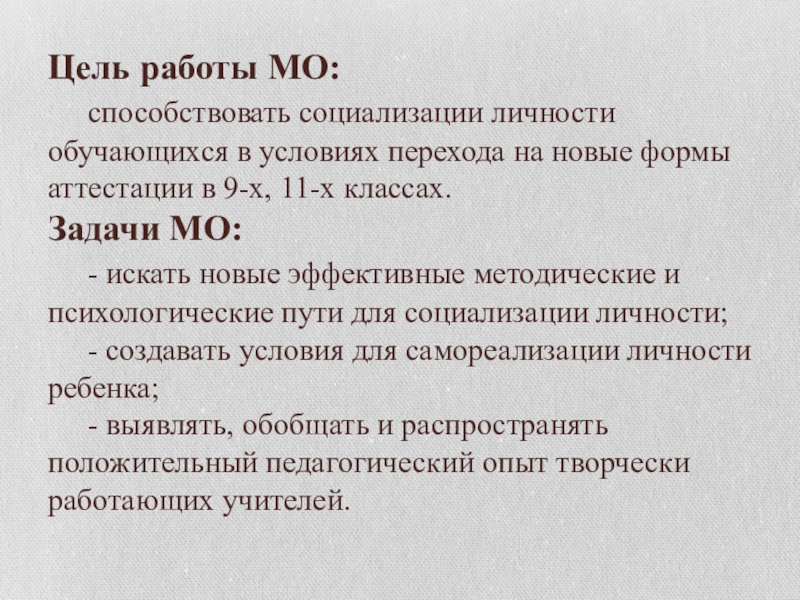 Цель работы МО:

способствовать социализации личности обучающихся в условиях перехода на новые формы аттестации в 9-х, 11-х классах.

Задачи МО:

- искать новые эффективные методические и психологические пути для социализации личности;

- создавать условия для самореализации личности ребенка;

- выявлять, обобщать и распространять положительный педагогический опыт творчески работающих учителей.